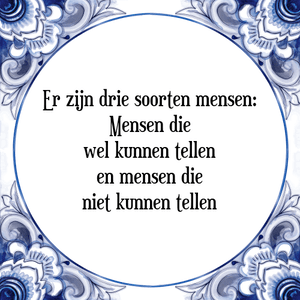 Er zijn drie soorten mensen:
Mensen die
wel kunnen tellen
en mensen die
niet kunnen tellen